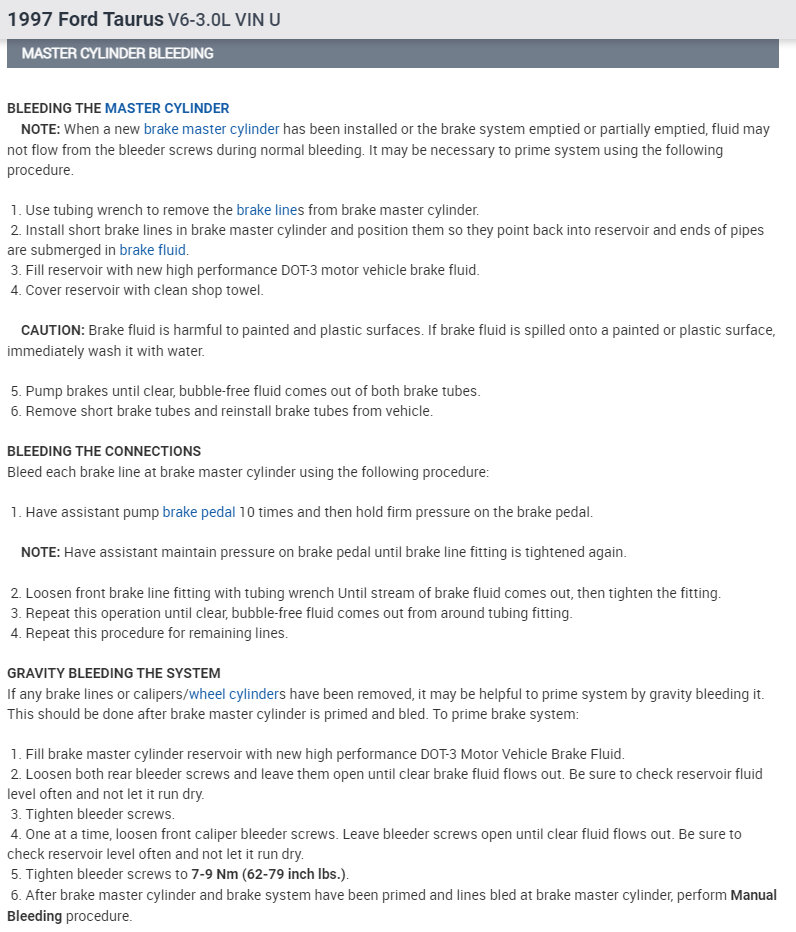 1997 Ford Taurus V6-3.0L VIN U

MASTER CYLINDER BLEEDING

BLEEDING THE MASTER CYLINDER

NOTE: When a new brake master cylinder has been installed or the brake system emptied or partially emptied, fluid may not flow from the bleeder screws during normal bleeding. It may be necessary to prime system using the following procedure.

1. Use tubing wrench to remove the brake lines from brake master cylinder.
2. Install short brake lines in brake master cylinder and position them so they point back into reservoir and ends of pipes are submerged in brake fluid.
3. Fill reservoir with new high performance DOT-3 motor vehicle brake fluid.
4. Cover reservoir with clean shop towel.

CAUTION: Brake fluid is harmful to painted and plastic surfaces. If brake fluid is spilled onto a painted or plastic surface, immediately wash it with water.

5. Pump brakes until clear, bubble-free fluid comes out of both brake tubes.
6. Remove short brake tubes and reinstall brake tubes from vehicle.

BLEEDING THE CONNECTIONS
Bleed each brake line at brake master cylinder using the following procedure:

1. Have assistant pump brake pedal 10 times and then hold firm pressure on the brake pedal.

NOTE: Have assistant maintain pressure on brake pedal until brake line fitting is tightened again.

2. Loosen front brake line fitting with tubing wrench Until stream of brake fluid comes out, then tighten the fitting.
3. Repeat this operation until clear, bubble-free fluid comes out from around tubing fitting.
4. Repeat this procedure for remaining lines.

GRAVITY BLEEDING THE SYSTEM
If any brake lines or calipers/wheel cylinders have been removed, it may be helpful to prime system by gravity bleeding it. This should be done after brake master cylinder is primed and bled. To prime brake system:

1. Fill brake master cylinder reservoir with new high performance DOT-3 Motor Vehicle Brake Fluid.
2. Loosen both rear bleeder screws and leave them open until clear brake fluid flows out. Be sure to check reservoir fluid level often and not let it run dry.
3. Tighten bleeder screws.
4. One at a time, loosen front caliper bleeder screws. Leave bleeder screws open until clear fluid flows out. Be sure to check reservoir level often and not let it run dry.
5. Tighten bleeder screws to 7-9 Nm (62-79 inch lbs.).
6. After brake master cylinder and brake system have been primed and lines bled at brake master cylinder, perform Manual Bleeding procedure.